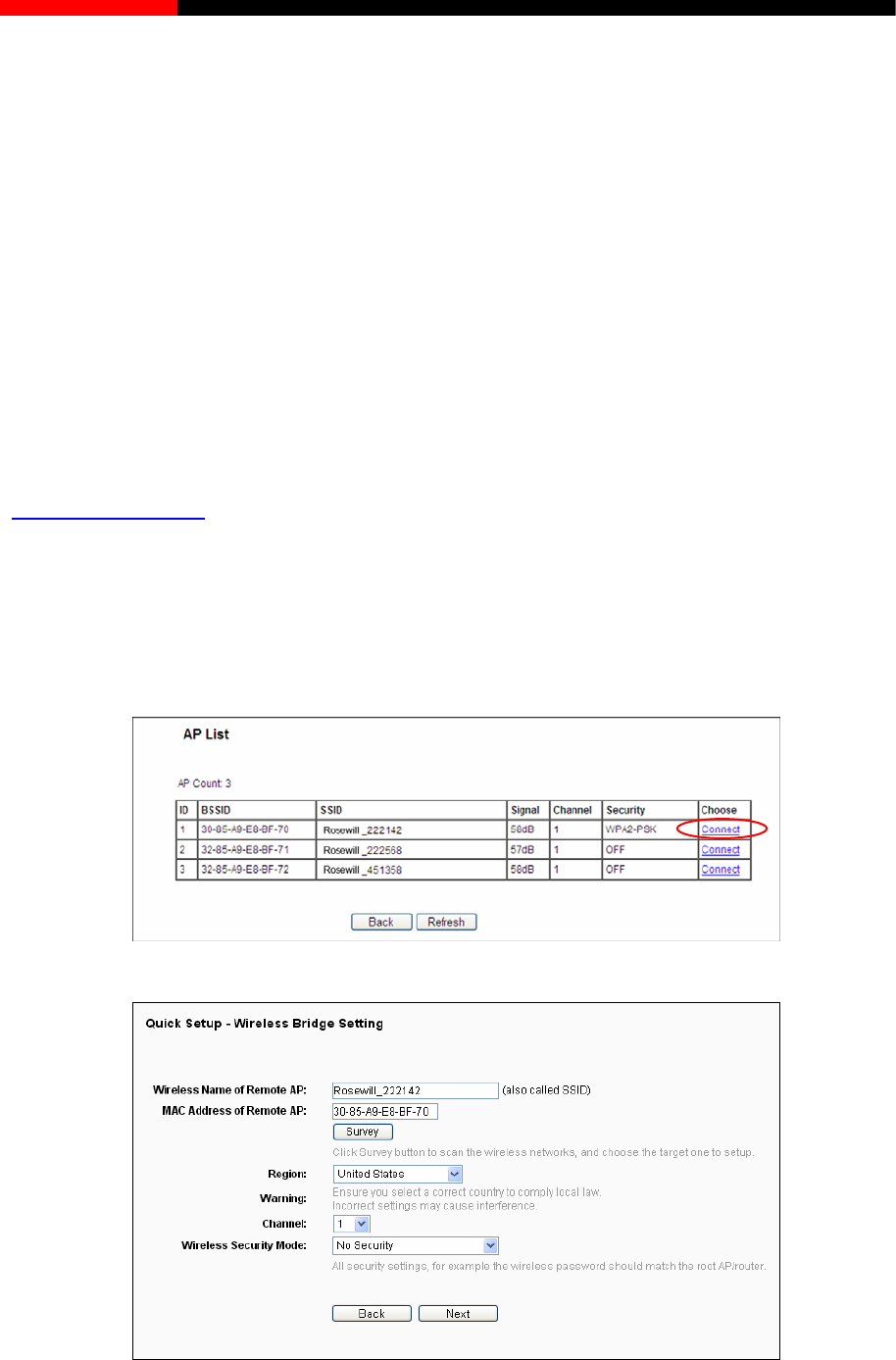 AP List

AP Count: 3

| ID | BSSID | SSID | Signal | Channel | Security | Choose |
|---|---|---|---|---|---|---|
| 1 | 30-85-A9-E8-BF-70 | Rosewill _222142 | 58dB | 1 | WPA2-PSK | Connect |
| 2 | 32-85-A9-E8-BF-71 | Rosewill _222568 | 57dB | 1 | OFF | Connect |
| 3 | 32-85-A9-E8-BF-72 | Rosewill _451358 | 58dB | 1 | OFF | Connect |

Back Refresh

Quick Setup - Wireless Bridge Setting

Wireless Name of Remote AP: Rosewill_222142 (also called SSID)
MAC Address of Remote AP: 30-85-A9-E8-BF-70
Survey
Click Survey button to scan the wireless networks, and choose the target one to setup.
Region: United States
Warning: Ensure you select a correct country to comply local law. Incorrect settings may cause interference.
Channel: 1
Wireless Security Mode: No Security
All security settings, for example the wireless password should match the root AP/router.

Back Next